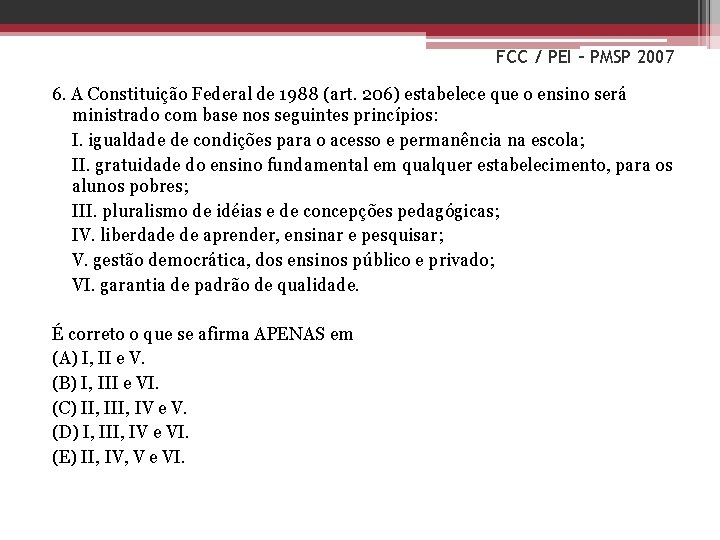 FCC / PEI – PMSP 2007

6. A Constituição Federal de 1988 (art. 206) estabelece que o ensino será ministrado com base nos seguintes princípios:

I. igualdade de condições para o acesso e permanência na escola;

II. gratuidade do ensino fundamental em qualquer estabelecimento, para os alunos pobres;

III. pluralismo de idéias e de concepções pedagógicas;

IV. liberdade de aprender, ensinar e pesquisar;

V. gestão democrática, dos ensinos público e privado;

VI. garantia de padrão de qualidade.

É correto o que se afirma APENAS em

(A) I, II e V.

(B) I, III e VI.

(C) II, III, IV e V.

(D) I, III, IV e VI.

(E) II, IV, V e VI.